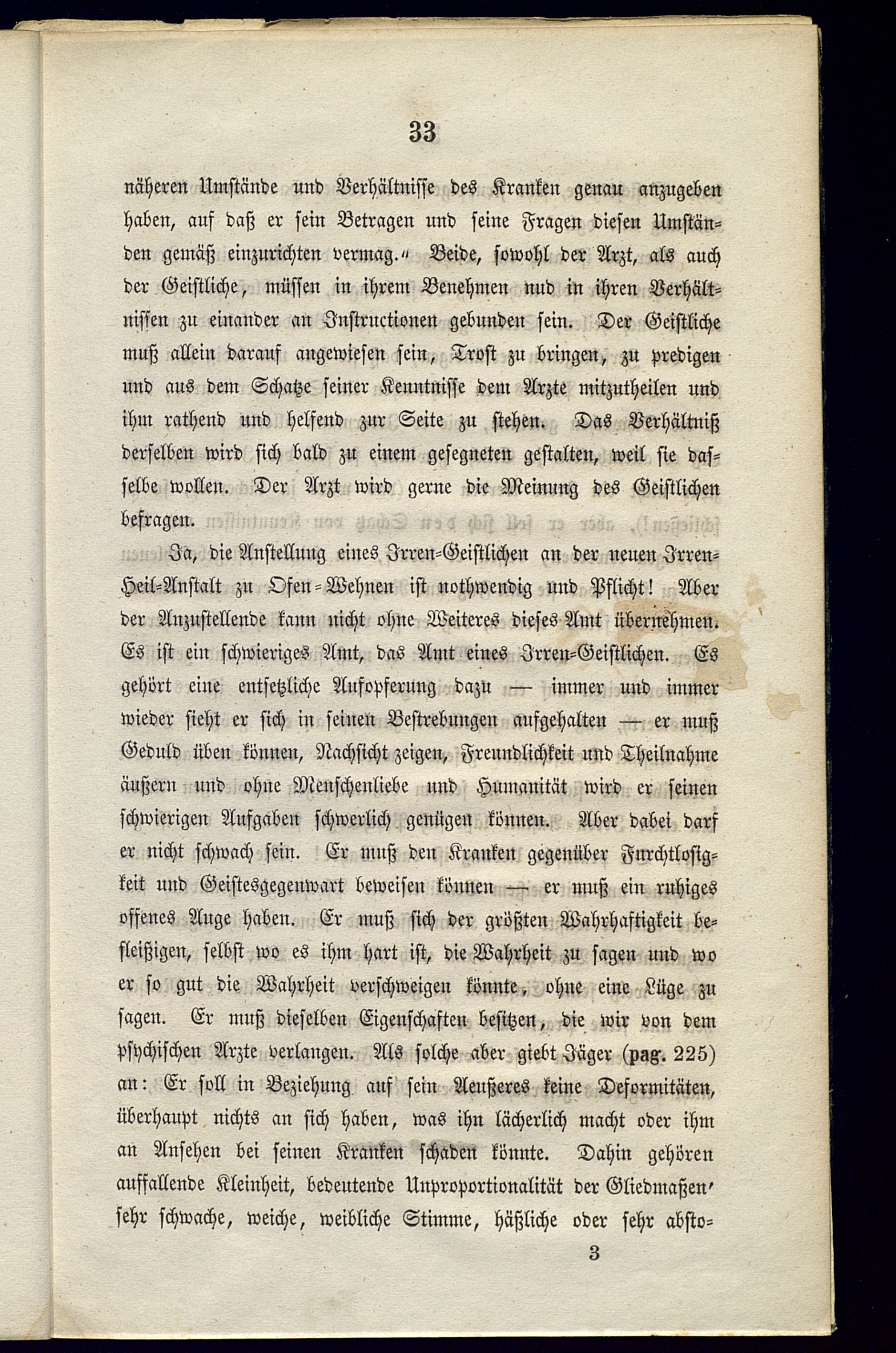 33

näheren Umstände und Verhältnisse des Kranken genau anzugeben haben, auf daß er sein Betragen und seine Fragen diesen Umständen gemäß einzurichten vermag." Beide, sowohl der Arzt, als auch der Geistliche, müssen in ihrem Benehmen nud in ihren Verhältnissen zu einander an Instructionen gebunden sein. Der Geistliche muß allein darauf angewiesen sein, Trost zu bringen, zu predigen und aus dem Schatze seiner Kenntnisse dem Arzte mitzutheilen und ihm rathend und helfend zur Seite zu stehen. Das Verhältniß derselben wird sich bald zu einem gesegneten gestalten, weil sie dasselbe wollen. Der Arzt wird gerne die Meinung des Geistlichen befragen.

Ja, die Anstellung eines Irren-Geistlichen an der neuen Irren-Heil-Anstalt zu Ofen-Wehnen ist nothwendig und Pflicht! Aber der Anzustellende kann nicht ohne Weiteres dieses Amt übernehmen. Es ist ein schwieriges Amt, das Amt eines Irren-Geistlichen. Es gehört eine entsetzliche Aufopferung dazu — immer und immer wieder sieht er sich in seinen Bestrebungen aufgehalten — er muß Geduld üben können, Nachsicht zeigen, Freundlichkeit und Theilnahme äußern und ohne Menschenliebe und Humanität wird er seinen schwierigen Aufgaben schwerlich genügen können. Aber dabei darf er nicht schwach sein. Er muß den Kranken gegenüber Furchtlosigkeit und Geistesgegenwart beweisen können — er muß ein ruhiges offenes Auge haben. Er muß sich der größten Wahrhaftigkeit befleißigen, selbst wo es ihm hart ist, die Wahrheit zu sagen und wo er so gut die Wahrheit verschweigen könnte, ohne eine Lüge zu sagen. Er muß dieselben Eigenschaften besitzen, die wir von dem psychischen Arzte verlangen. Als solche aber giebt Jäger (pag. 225) an: Er soll in Beziehung auf sein Aeußeres keine Deformitäten, überhaupt nichts an sich haben, was ihn lächerlich macht oder ihm an Ansehen bei seinen Kranken schaden könnte. Dahin gehören auffallende Kleinheit, bedeutende Unproportionalität der Gliedmaßen' sehr schwache, weiche, weibliche Stimme, häßliche oder sehr absto-

3